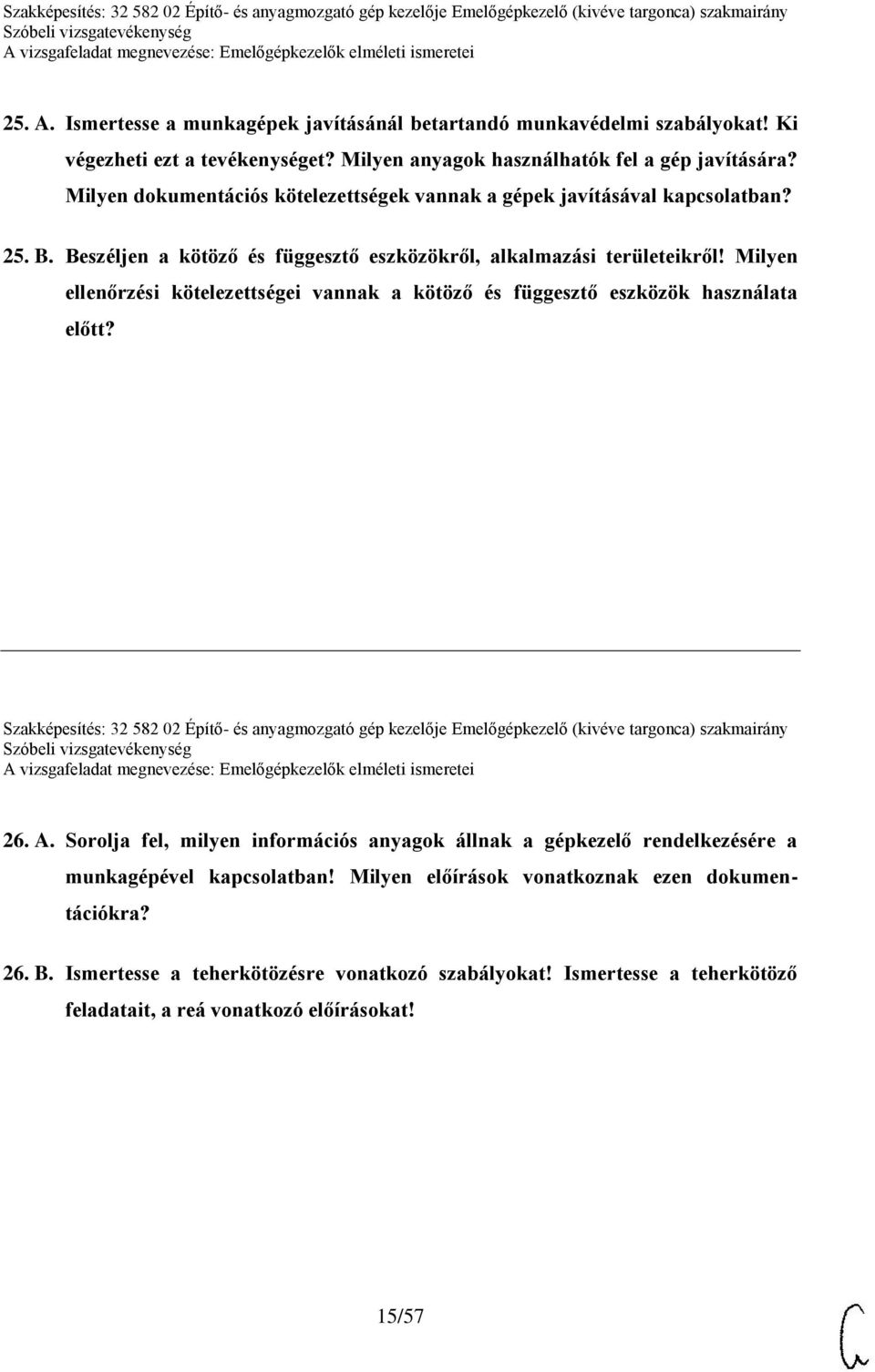 Szakképesítés: 32 582 02 Építő- és anyagmozgató gép kezelője Emelőgépkezelő (kivéve targonca) szakmairány
Szóbeli vizsgatevékenység
A vizsgafeladat megnevezése: Emelőgépkezelők elméleti ismeretei

25. A. Ismertesse a munkagépek javításánál betartandó munkavédelmi szabályokat! Ki végezheti ezt a tevékenységet? Milyen anyagok használhatók fel a gép javítására? Milyen dokumentációs kötelezettségek vannak a gépek javításával kapcsolatban?

25. B. Beszéljen a kötöző és függesztő eszközökről, alkalmazási területeikről! Milyen ellenőrzési kötelezettségei vannak a kötöző és függesztő eszközök használata előtt?

Szakképesítés: 32 582 02 Építő- és anyagmozgató gép kezelője Emelőgépkezelő (kivéve targonca) szakmairány
Szóbeli vizsgatevékenység
A vizsgafeladat megnevezése: Emelőgépkezelők elméleti ismeretei

26. A. Sorolja fel, milyen információs anyagok állnak a gépkezelő rendelkezésére a munkagépével kapcsolatban! Milyen előírások vonatkoznak ezen dokumentációkra?

26. B. Ismertesse a teherkötözésre vonatkozó szabályokat! Ismertesse a teherkötöző feladatait, a reá vonatkozó előírásokat!

15/57